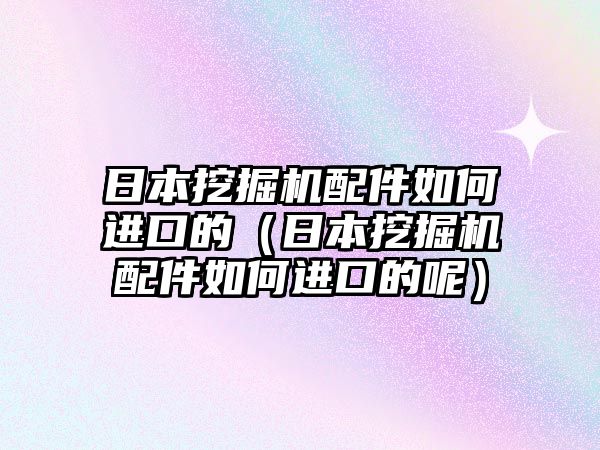 日本挖掘机配件如何进口的（日本挖掘机配件如何进口的呢）